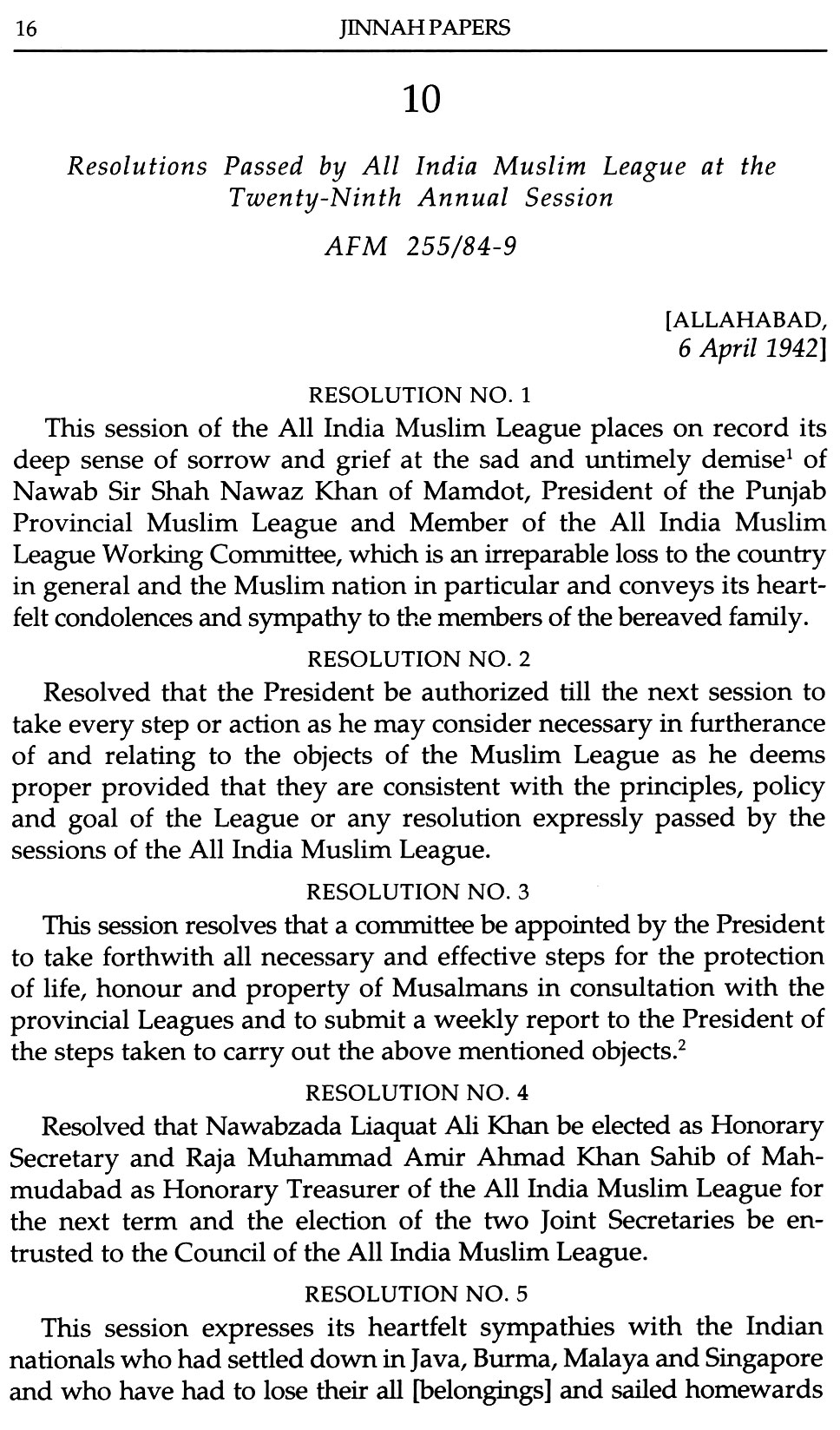 16 JINNAH PAPERS

10

Resolutions Passed by All India Muslim League at the Twenty-Ninth Annual Session

AFM 255/84-9

[ALLAHABAD, 6 April 1942]

RESOLUTION NO. 1

This session of the All India Muslim League places on record its deep sense of sorrow and grief at the sad and untimely demise$^1$ of Nawab Sir Shah Nawaz Khan of Mamdot, President of the Punjab Provincial Muslim League and Member of the All India Muslim League Working Committee, which is an irreparable loss to the country in general and the Muslim nation in particular and conveys its heartfelt condolences and sympathy to the members of the bereaved family.

RESOLUTION NO. 2

Resolved that the President be authorized till the next session to take every step or action as he may consider necessary in furtherance of and relating to the objects of the Muslim League as he deems proper provided that they are consistent with the principles, policy and goal of the League or any resolution expressly passed by the sessions of the All India Muslim League.

RESOLUTION NO. 3

This session resolves that a committee be appointed by the President to take forthwith all necessary and effective steps for the protection of life, honour and property of Musalmans in consultation with the provincial Leagues and to submit a weekly report to the President of the steps taken to carry out the above mentioned objects.$^2$

RESOLUTION NO. 4

Resolved that Nawabzada Liaquat Ali Khan be elected as Honorary Secretary and Raja Muhammad Amir Ahmad Khan Sahib of Mahmudabad as Honorary Treasurer of the All India Muslim League for the next term and the election of the two Joint Secretaries be entrusted to the Council of the All India Muslim League.

RESOLUTION NO. 5

This session expresses its heartfelt sympathies with the Indian nationals who had settled down in Java, Burma, Malaya and Singapore and who have had to lose their all [belongings] and sailed homewards